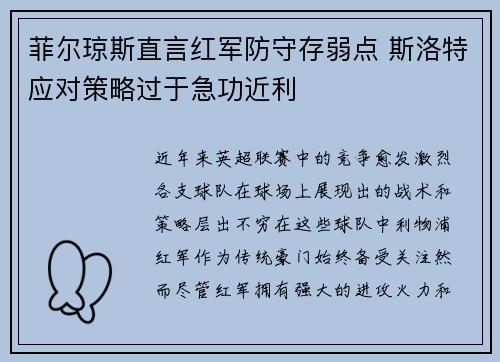 菲尔琼斯直言红军防守存弱点 斯洛特应对策略过于急功近利

近年来英超联赛中的竞争愈发激烈各支球队在球场上展现出的战术和策略层出不穷在这些球队中利物浦红军作为传统豪门始终备受关注然而尽管红军拥有强大的进攻火力和